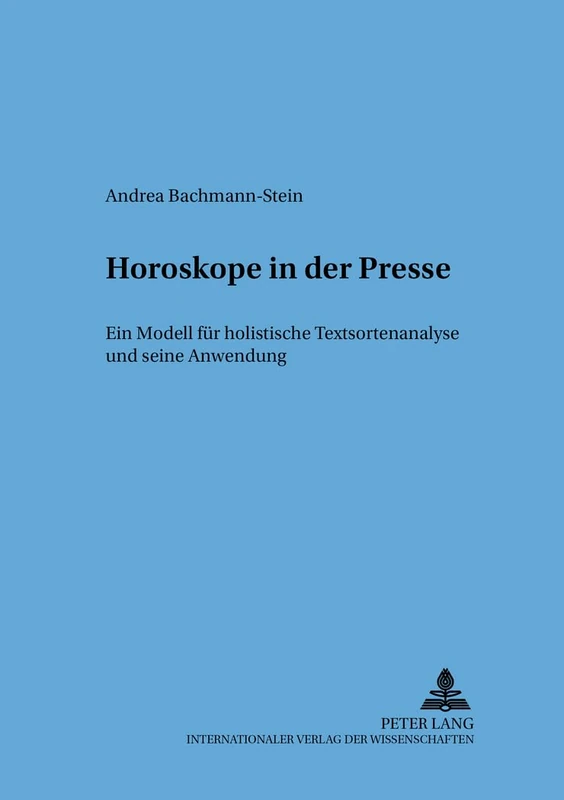 Andrea Bachmann-Stein

Horoskope in der Presse

Ein Modell für holistische Textsortenanalyse und seine Anwendung

PETER LANG
INTERNATIONALER VERLAG DER WISSENSCHAFTEN